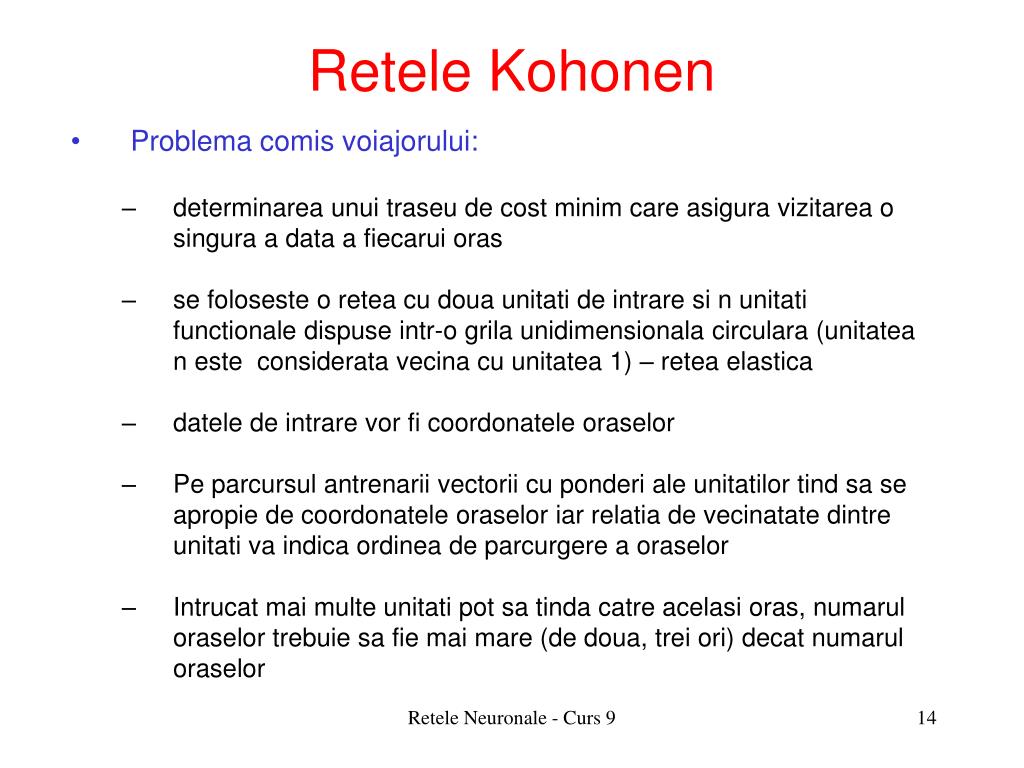 Retele Kohonen

• Problema comis voiajorului:

– determinarea unui traseu de cost minim care asigura vizitarea o singura a data a fiecarui oras

– se foloseste o retea cu doua unitati de intrare si n unitati functionale dispuse intr-o grila unidimensionala circulara (unitatea n este considerata vecina cu unitatea 1) – retea elastica

– datele de intrare vor fi coordonatele oraselor

– Pe parcursul antrenarii vectorii cu ponderi ale unitatilor tind sa se apropie de coordonatele oraselor iar relatia de vecinatate dintre unitati va indica ordinea de parcurgere a oraselor

– Intrucat mai multe unitati pot sa tinda catre acelasi oras, numarul oraselor trebuie sa fie mai mare (de doua, trei ori) decat numarul oraselor

Retele Neuronale - Curs 9

14